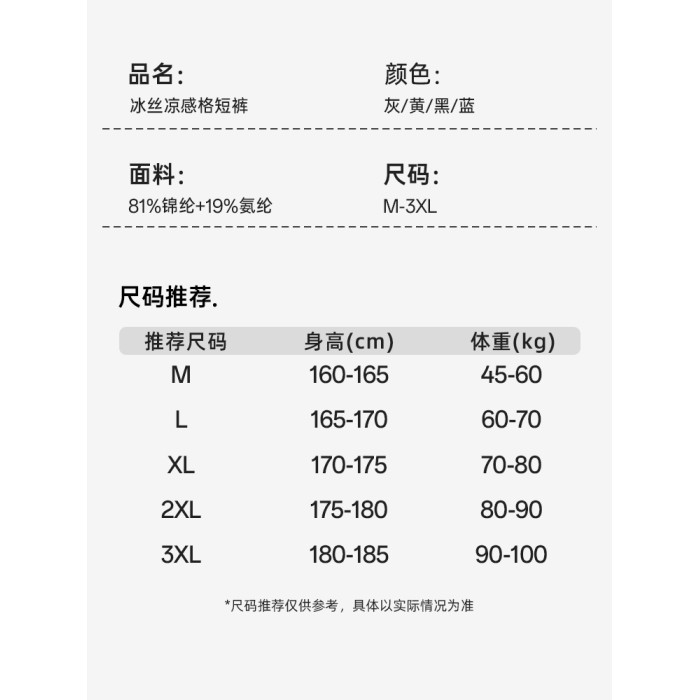 品名:
冰丝凉感格短裤

颜色:
灰/黄/黑/蓝

面料:
81%锦纶+19%氨纶

尺码:
M-3XL

尺码推荐.

| 推荐尺码 | 身高(cm) | 体重(kg) |
|---|---|---|
| M | 160-165 | 45-60 |
| L | 165-170 | 60-70 |
| XL | 170-175 | 70-80 |
| 2XL | 175-180 | 80-90 |
| 3XL | 180-185 | 90-100 |

*尺码推荐仅供参考，具体以实际情况为准